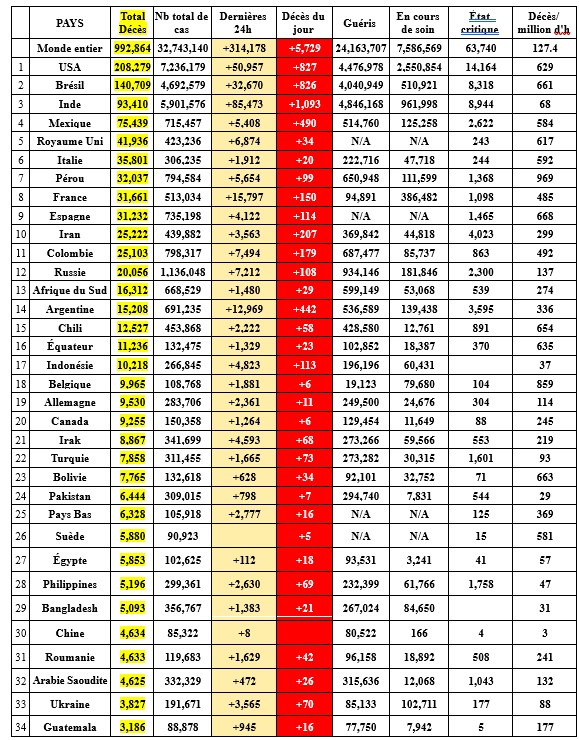 | | PAYS | Total Décès | Nb total de cas | Dernières 24h | Décès du jour | Guéris | En cours de soin | État critique | Décès/ million d'h |
|---|---|---|---|---|---|---|---|---|---|
| | Monde entier | 992,864 | 32,743,140 | +314,178 | +5,729 | 24,163,707 | 7,586,569 | 63,740 | 127.4 |
| 1 | USA | 208,279 | 7,236,179 | +50,957 | +827 | 4,476,978 | 2,550,854 | 14,164 | 629 |
| 2 | Brésil | 140,709 | 4,692,579 | +32,670 | +826 | 4,040,949 | 510,921 | 8,318 | 661 |
| 3 | Inde | 93,410 | 5,901,576 | +85,473 | +1,093 | 4,846,168 | 961,998 | 8,944 | 68 |
| 4 | Mexique | 75,439 | 715,457 | +5,408 | +490 | 514,760 | 125,258 | 2,622 | 584 |
| 5 | Royaume Uni | 41,936 | 423,236 | +6,874 | +34 | N/A | N/A | 243 | 617 |
| 6 | Italie | 35,801 | 306,235 | +1,912 | +20 | 222,716 | 47,718 | 244 | 592 |
| 7 | Pérou | 32,037 | 794,584 | +5,654 | +99 | 650,948 | 111,599 | 1,368 | 969 |
| 8 | France | 31,661 | 513,034 | +15,797 | +150 | 94,891 | 386,482 | 1,098 | 485 |
| 9 | Espagne | 31,232 | 735,198 | +4,122 | +114 | N/A | N/A | 1,465 | 668 |
| 10 | Iran | 25,222 | 439,882 | +3,563 | +207 | 369,842 | 44,818 | 4,023 | 299 |
| 11 | Colombie | 25,103 | 798,317 | +7,494 | +179 | 687,477 | 85,737 | 863 | 492 |
| 12 | Russie | 20,056 | 1,136,048 | +7,212 | +108 | 934,146 | 181,846 | 2,300 | 137 |
| 13 | Afrique du Sud | 16,312 | 668,529 | +1,480 | +29 | 599,149 | 53,068 | 539 | 274 |
| 14 | Argentine | 15,208 | 691,235 | +12,969 | +442 | 536,589 | 139,438 | 3,595 | 336 |
| 15 | Chili | 12,527 | 453,868 | +2,222 | +58 | 428,580 | 12,761 | 891 | 654 |
| 16 | Équateur | 11,236 | 132,475 | +1,329 | +23 | 102,852 | 18,387 | 370 | 635 |
| 17 | Indonésie | 10,218 | 266,845 | +4,823 | +113 | 196,196 | 60,431 | | 37 |
| 18 | Belgique | 9,965 | 108,768 | +1,881 | +6 | 19,123 | 79,680 | 104 | 859 |
| 19 | Allemagne | 9,530 | 283,706 | +2,361 | +11 | 249,500 | 24,676 | 304 | 114 |
| 20 | Canada | 9,255 | 150,358 | +1,264 | +6 | 129,454 | 11,649 | 88 | 245 |
| 21 | Irak | 8,867 | 341,699 | +4,593 | +68 | 273,266 | 59,566 | 553 | 219 |
| 22 | Turquie | 7,858 | 311,455 | +1,665 | +73 | 273,282 | 30,315 | 1,601 | 93 |
| 23 | Bolivie | 7,765 | 132,618 | +628 | +34 | 92,101 | 32,752 | 71 | 663 |
| 24 | Pakistan | 6,444 | 309,015 | +798 | +7 | 294,740 | 7,831 | 544 | 29 |
| 25 | Pays Bas | 6,328 | 105,918 | +2,777 | +16 | N/A | N/A | 125 | 369 |
| 26 | Suède | 5,880 | 90,923 | | +5 | N/A | N/A | 15 | 581 |
| 27 | Égypte | 5,853 | 102,625 | +112 | +18 | 93,531 | 3,241 | 41 | 57 |
| 28 | Philippines | 5,196 | 299,361 | +2,630 | +69 | 232,399 | 61,766 | 1,758 | 47 |
| 29 | Bangladesh | 5,093 | 356,767 | +1,383 | +21 | 267,024 | 84,650 | | 31 |
| 30 | Chine | 4,634 | 85,322 | +8 | | 80,522 | 166 | 4 | 3 |
| 31 | Roumanie | 4,633 | 119,683 | +1,629 | +42 | 96,158 | 18,892 | 508 | 241 |
| 32 | Arabie Saoudite | 4,625 | 332,329 | +472 | +26 | 315,636 | 12,068 | 1,043 | 132 |
| 33 | Ukraine | 3,827 | 191,671 | +3,565 | +70 | 85,133 | 102,711 | 177 | 88 |
| 34 | Guatemala | 3,186 | 88,878 | +945 | +16 | 77,750 | 7,942 | 5 | 177 |